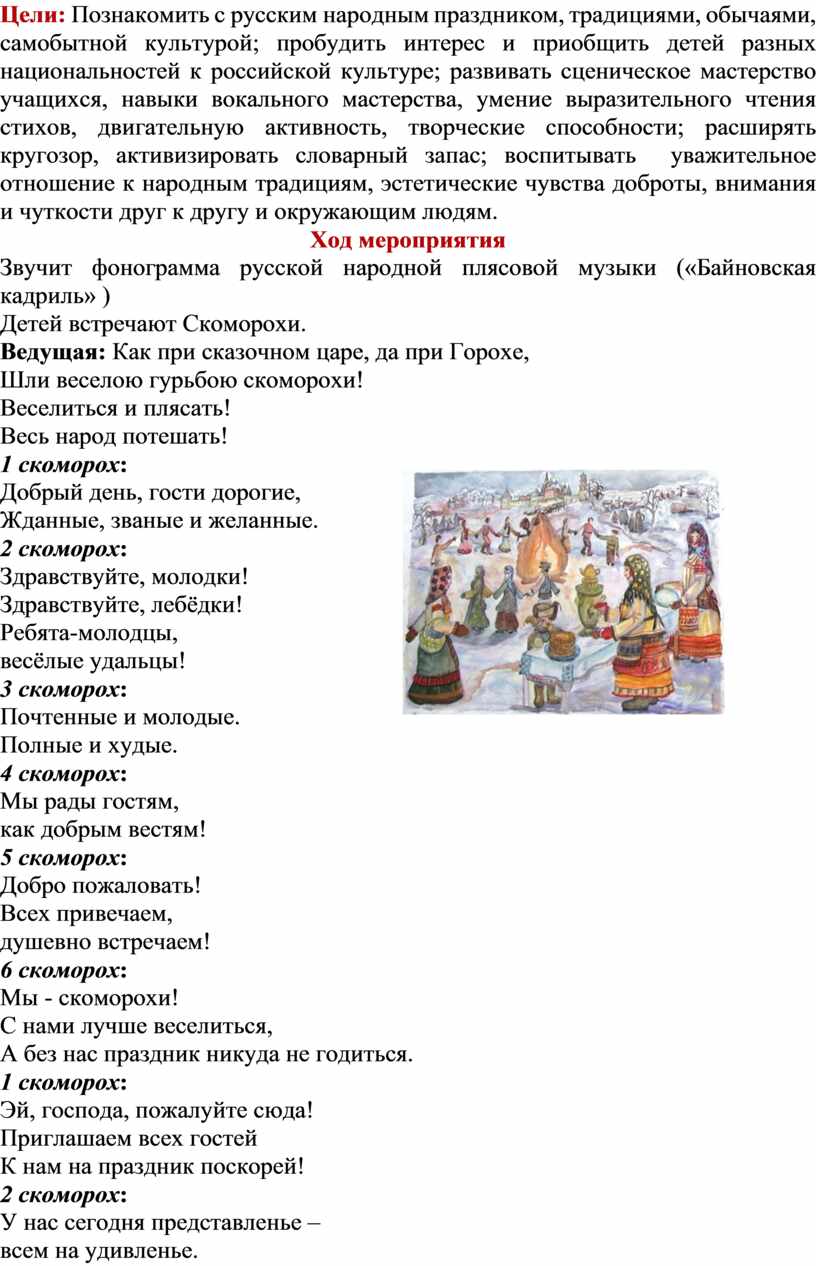 **Цели:** Познакомить с русским народным праздником, традициями, обычаями, самобытной культурой; пробудить интерес и приобщить детей разных национальностей к российской культуре; развивать сценическое мастерство учащихся, навыки вокального мастерства, умение выразительного чтения стихов, двигательную активность, творческие способности; расширять кругозор, активизировать словарный запас; воспитывать уважительное отношение к народным традициям, эстетические чувства доброты, внимания и чуткости друг к другу и окружающим людям.

**Ход мероприятия**

Звучит фонограмма русской народной плясовой музыки («Байновская кадриль» )
Детей встречают Скоморохи.
**Ведущая:** Как при сказочном царе, да при Горохе,
Шли веселою гурьбою скоморохи!
Веселиться и плясать!
Весь народ потешать!
***1 скоморох*:**
Добрый день, гости дорогие,
Жданные, званые и желанные.
***2 скоморох*:**
Здравствуйте, молодки!
Здравствуйте, лебёдки!
Ребята-молодцы,
весёлые удальцы!
***3 скоморох*:**
Почтенные и молодые.
Полные и худые.
***4 скоморох*:**
Мы рады гостям,
как добрым вестям!
***5 скоморох*:**
Добро пожаловать!
Всех привечаем,
душевно встречаем!
***6 скоморох*:**
Мы - скоморохи!
С нами лучше веселиться,
А без нас праздник никуда не годиться.
***1 скоморох*:**
Эй, господа, пожалуйте сюда!
Приглашаем всех гостей
К нам на праздник поскорей!
***2 скоморох*:**
У нас сегодня представленье –
всем на удивленье.